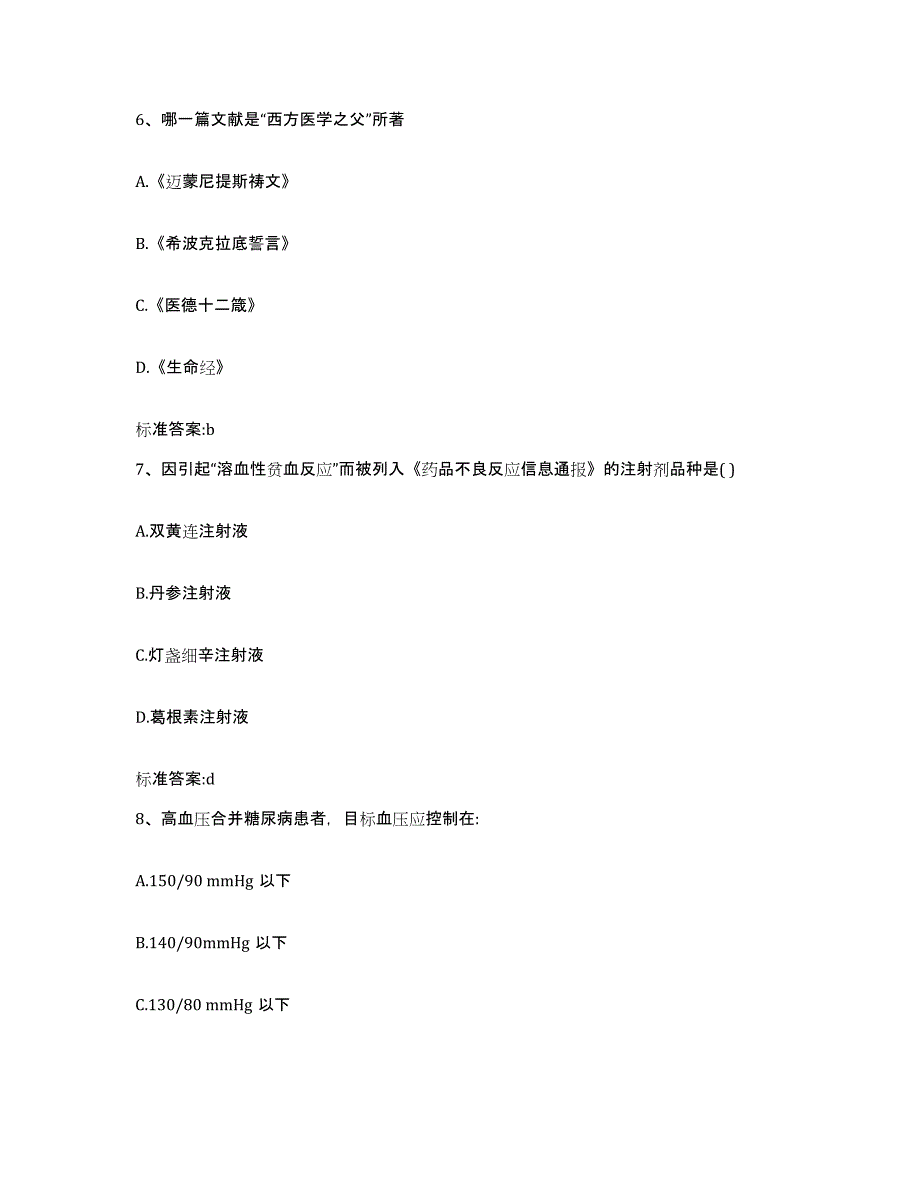 6、哪一篇文献是“西方医学之父”所著

A.《迈蒙尼提斯祷文》

B.《希波克拉底誓言》

C.《医德十二箴》

D.《生命经》

标准答案:b

7、因引起“溶血性贫血反应”而被列入《药品不良反应信息通报》的注射剂品种是( )

A.双黄连注射液

B.丹参注射液

C.灯盏细辛注射液

D.葛根素注射液

标准答案:d

8、高血压合并糖尿病患者，目标血压应控制在:

A.150/90 mmHg 以下

B.140/90mmHg 以下

C.130/80 mmHg 以下